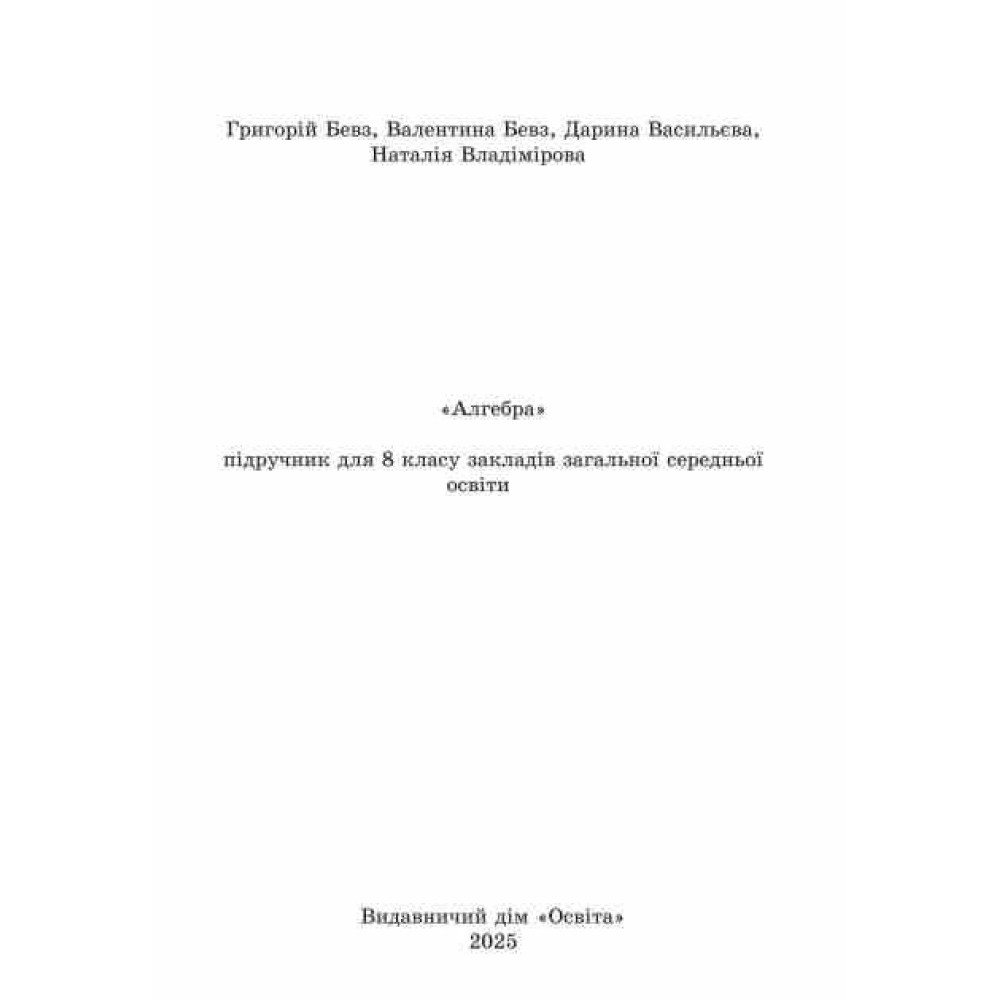 Григорій Бевз, Валентина Бевз, Дарина Васильєва, Наталія Владімірова

«Алгебра»

підручник для 8 класу закладів загальної середньої освіти

Видавничий дім «Освіта»
2025